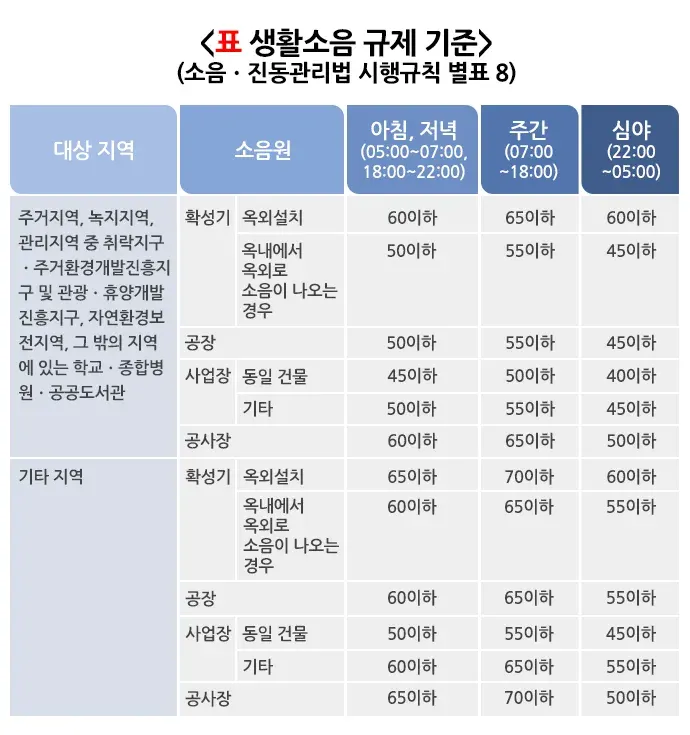 <표 생활소음 규제 기준>
(소음 · 진동관리법 시행규칙 별표 8)

| 대상 지역 | 소음원 | | 아침, 저녁 (05:00~07:00, 18:00~22:00) | 주간 (07:00 ~18:00) | 심야 (22:00 ~05:00) |
|---|---|---|---|---|---|
| 주거지역, 녹지지역, 관리지역 중 취락지구 · 주거환경개발진흥지구 및 관광 · 휴양개발진흥지구, 자연환경보전지역, 그 밖의 지역에 있는 학교 · 종합병원 · 공공도서관 | 확성기 | 옥외설치 | 60이하 | 65이하 | 60이하 |
| | | 옥내에서 옥외로 소음이 나오는 경우 | 50이하 | 55이하 | 45이하 |
| | 공장 | | 50이하 | 55이하 | 45이하 |
| | 사업장 | 동일 건물 | 45이하 | 50이하 | 40이하 |
| | | 기타 | 50이하 | 55이하 | 45이하 |
| | 공사장 | | 60이하 | 65이하 | 50이하 |
| 기타 지역 | 확성기 | 옥외설치 | 65이하 | 70이하 | 60이하 |
| | | 옥내에서 옥외로 소음이 나오는 경우 | 60이하 | 65이하 | 55이하 |
| | 공장 | | 60이하 | 65이하 | 55이하 |
| | 사업장 | 동일 건물 | 50이하 | 55이하 | 45이하 |
| | | 기타 | 60이하 | 65이하 | 55이하 |
| | 공사장 | | 65이하 | 70이하 | 50이하 |